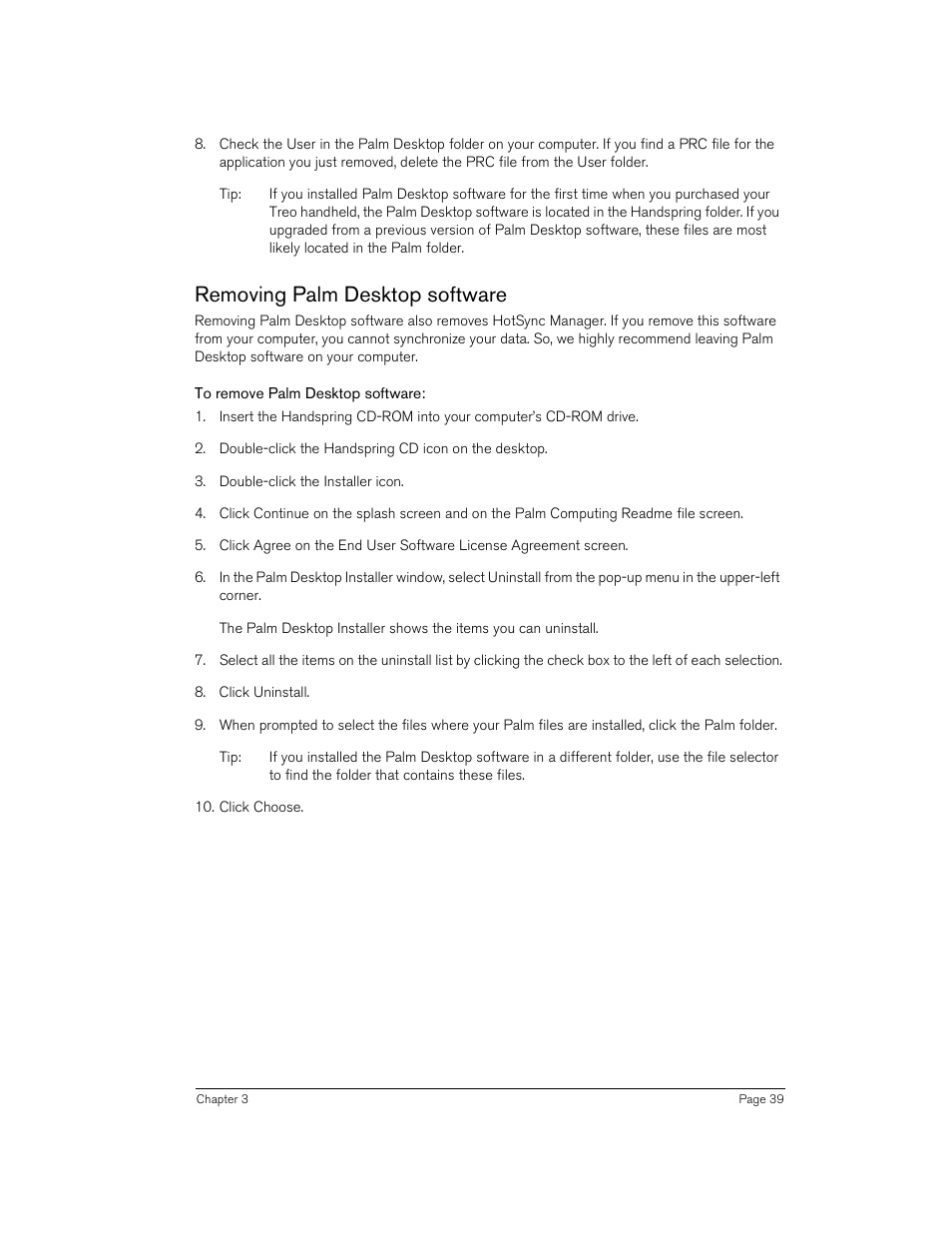 8. Check the User in the Palm Desktop folder on your computer. If you find a PRC file for the application you just removed, delete the PRC file from the User folder.

Tip: If you installed Palm Desktop software for the first time when you purchased your Treo handheld, the Palm Desktop software is located in the Handspring folder. If you upgraded from a previous version of Palm Desktop software, these files are most likely located in the Palm folder.

Removing Palm Desktop software

Removing Palm Desktop software also removes HotSync Manager. If you remove this software from your computer, you cannot synchronize your data. So, we highly recommend leaving Palm Desktop software on your computer.

To remove Palm Desktop software:

1. Insert the Handspring CD-ROM into your computer's CD-ROM drive.

2. Double-click the Handspring CD icon on the desktop.

3. Double-click the Installer icon.

4. Click Continue on the splash screen and on the Palm Computing Readme file screen.

5. Click Agree on the End User Software License Agreement screen.

6. In the Palm Desktop Installer window, select Uninstall from the pop-up menu in the upper-left corner.

The Palm Desktop Installer shows the items you can uninstall.

7. Select all the items on the uninstall list by clicking the check box to the left of each selection.

8. Click Uninstall.

9. When prompted to select the files where your Palm files are installed, click the Palm folder.

Tip: If you installed the Palm Desktop software in a different folder, use the file selector to find the folder that contains these files.

10. Click Choose.

Chapter 3 Page 39